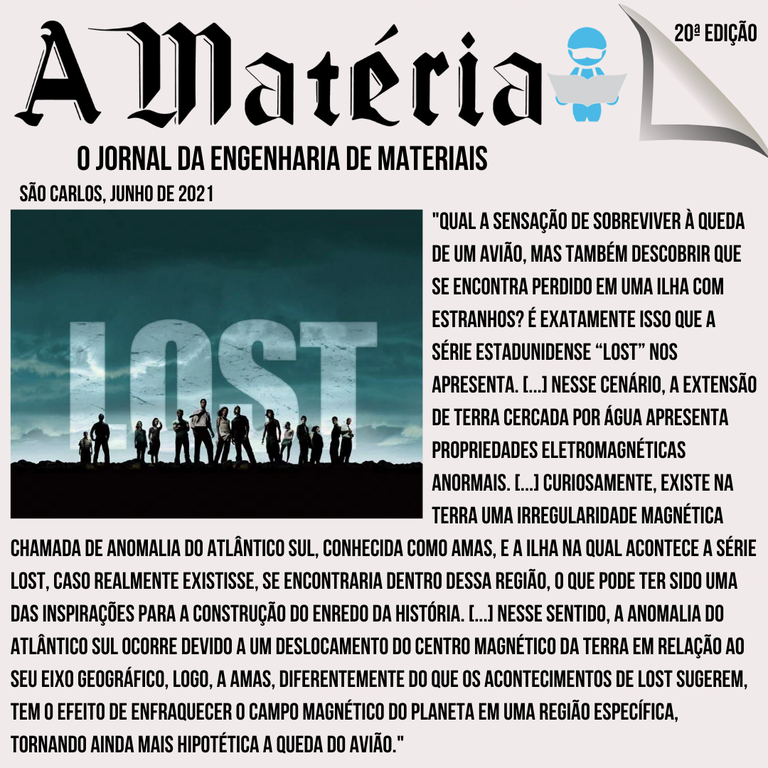 A Matéria

20ª EDIÇÃO

O JORNAL DA ENGENHARIA DE MATERIAIS

SÃO CARLOS, JUNHO DE 2021

LOST

"QUAL A SENSAÇÃO DE SOBREVIVER À QUEDA DE UM AVIÃO, MAS TAMBÉM DESCOBRIR QUE SE ENCONTRA PERDIDO EM UMA ILHA COM ESTRANHOS? É EXATAMENTE ISSO QUE A SÉRIE ESTADUNIDENSE “LOST” NOS APRESENTA. [...] NESSE CENÁRIO, A EXTENSÃO DE TERRA CERCADA POR ÁGUA APRESENTA PROPRIEDADES ELETROMAGNÉTICAS ANORMAIS. [...] CURIOSAMENTE, EXISTE NA TERRA UMA IRREGULARIDADE MAGNÉTICA CHAMADA DE ANOMALIA DO ATLÂNTICO SUL, CONHECIDA COMO AMAS, E A ILHA NA QUAL ACONTECE A SÉRIE LOST, CASO REALMENTE EXISTISSE, SE ENCONTRARIA DENTRO DESSA REGIÃO, O QUE PODE TER SIDO UMA DAS INSPIRAÇÕES PARA A CONSTRUÇÃO DO ENREDO DA HISTÓRIA. [...] NESSE SENTIDO, A ANOMALIA DO ATLÂNTICO SUL OCORRE DEVIDO A UM DESLOCAMENTO DO CENTRO MAGNÉTICO DA TERRA EM RELAÇÃO AO SEU EIXO GEOGRÁFICO, LOGO, A AMAS, DIFERENTEMENTE DO QUE OS ACONTECIMENTOS DE LOST SUGEREM, TEM O EFEITO DE ENFRAQUECER O CAMPO MAGNÉTICO DO PLANETA EM UMA REGIÃO ESPECÍFICA, TORNANDO AINDA MAIS HIPOTÉTICA A QUEDA DO AVIÃO."